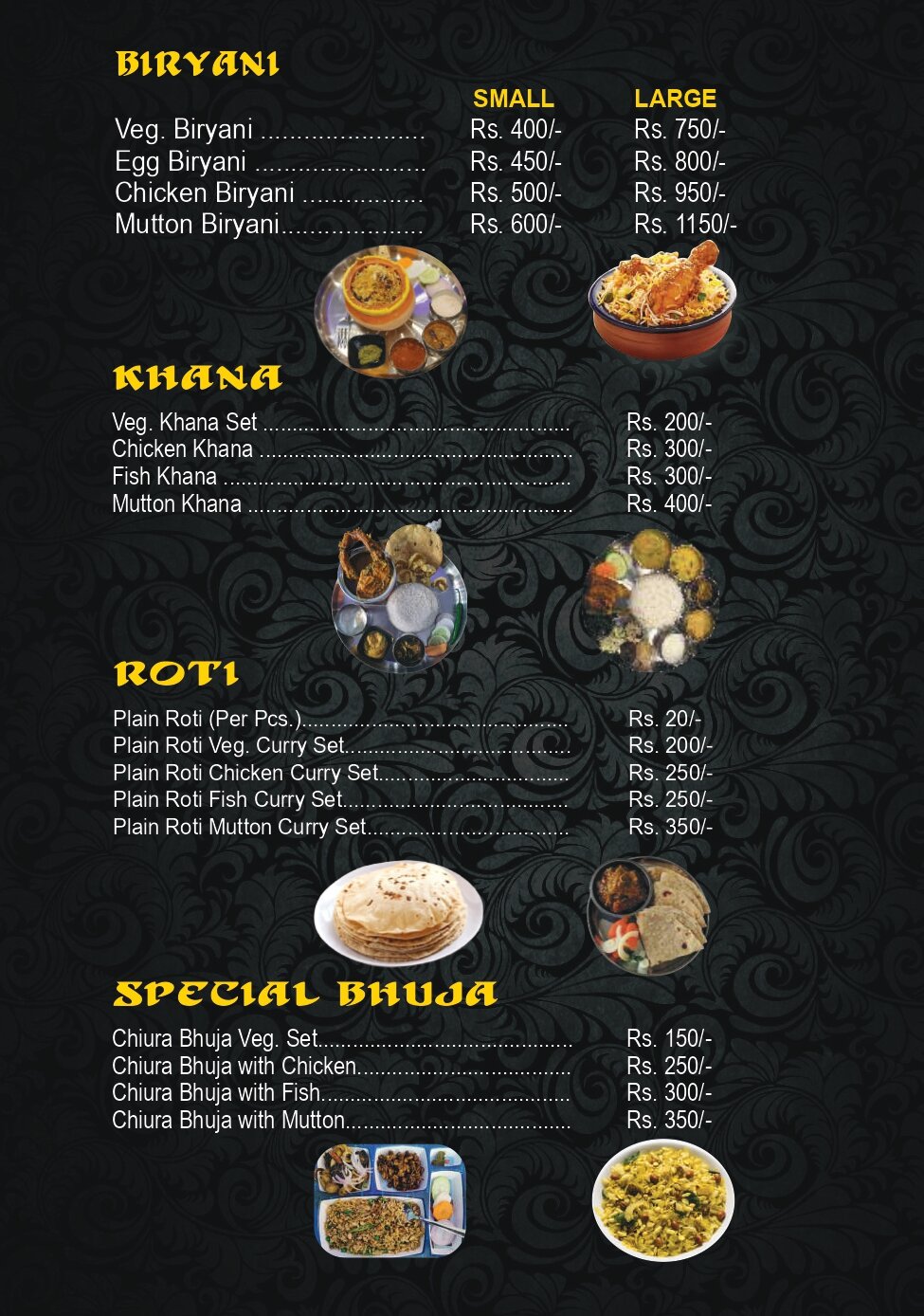 BIRYANI

SMALL LARGE
Veg. Biryani Rs. 400/- Rs. 750/-
Egg Biryani Rs. 450/- Rs. 800/-
Chicken Biryani Rs. 500/- Rs. 950/-
Mutton Biryani Rs. 600/- Rs. 1150/-

KHANA

Veg. Khana Set Rs. 200/-
Chicken Khana Rs. 300/-
Fish Khana Rs. 300/-
Mutton Khana Rs. 400/-

ROTI

Plain Roti (Per Pcs.) Rs. 20/-
Plain Roti Veg. Curry Set Rs. 200/-
Plain Roti Chicken Curry Set Rs. 250/-
Plain Roti Fish Curry Set Rs. 250/-
Plain Roti Mutton Curry Set Rs. 350/-

SPECIAL BHUJA

Chiura Bhuja Veg. Set Rs. 150/-
Chiura Bhuja with Chicken Rs. 250/-
Chiura Bhuja with Fish Rs. 300/-
Chiura Bhuja with Mutton Rs. 350/-